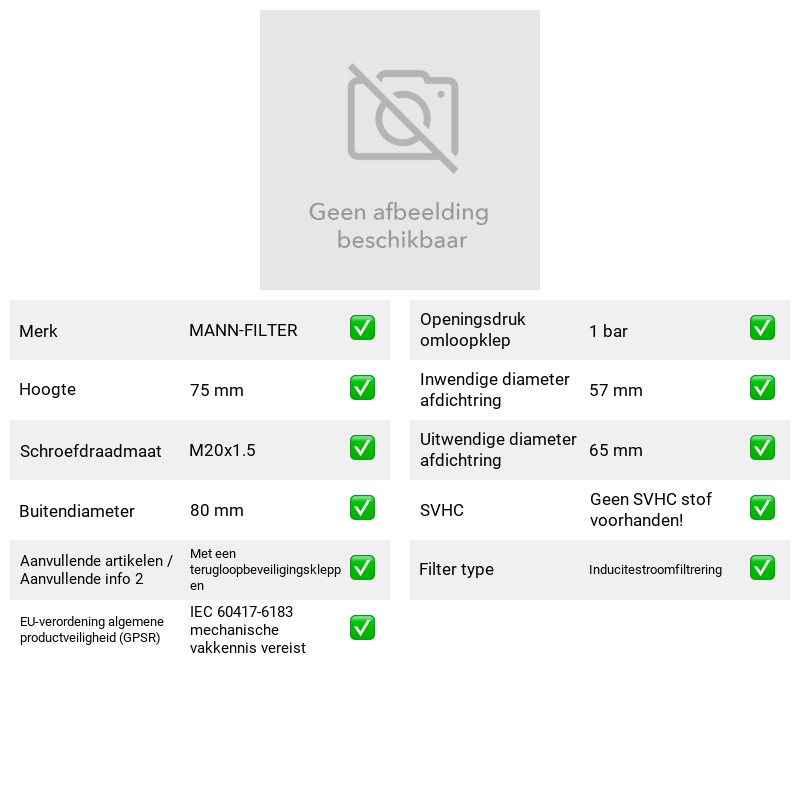 Geen afbeelding beschikbaar

Merk MANN-FILTER ☑
Hoogte 75 mm ☑
Schroefdraadmaat M20x1.5 ☑
Buitendiameter 80 mm ☑
Aanvullende artikelen / Aanvullende info 2 Met een terugloopbeveiligingskleppen ☑
EU-verordening algemene productveiligheid (GPSR) IEC 60417-6183 mechanische vakkennis vereist ☑

Openingsdruk omloopklep 1 bar ☑
Inwendige diameter afdichtring 57 mm ☑
Uitwendige diameter afdichtring 65 mm ☑
SVHC Geen SVHC stof voorhanden! ☑
Filter type Inducitestroomfiltrering ☑